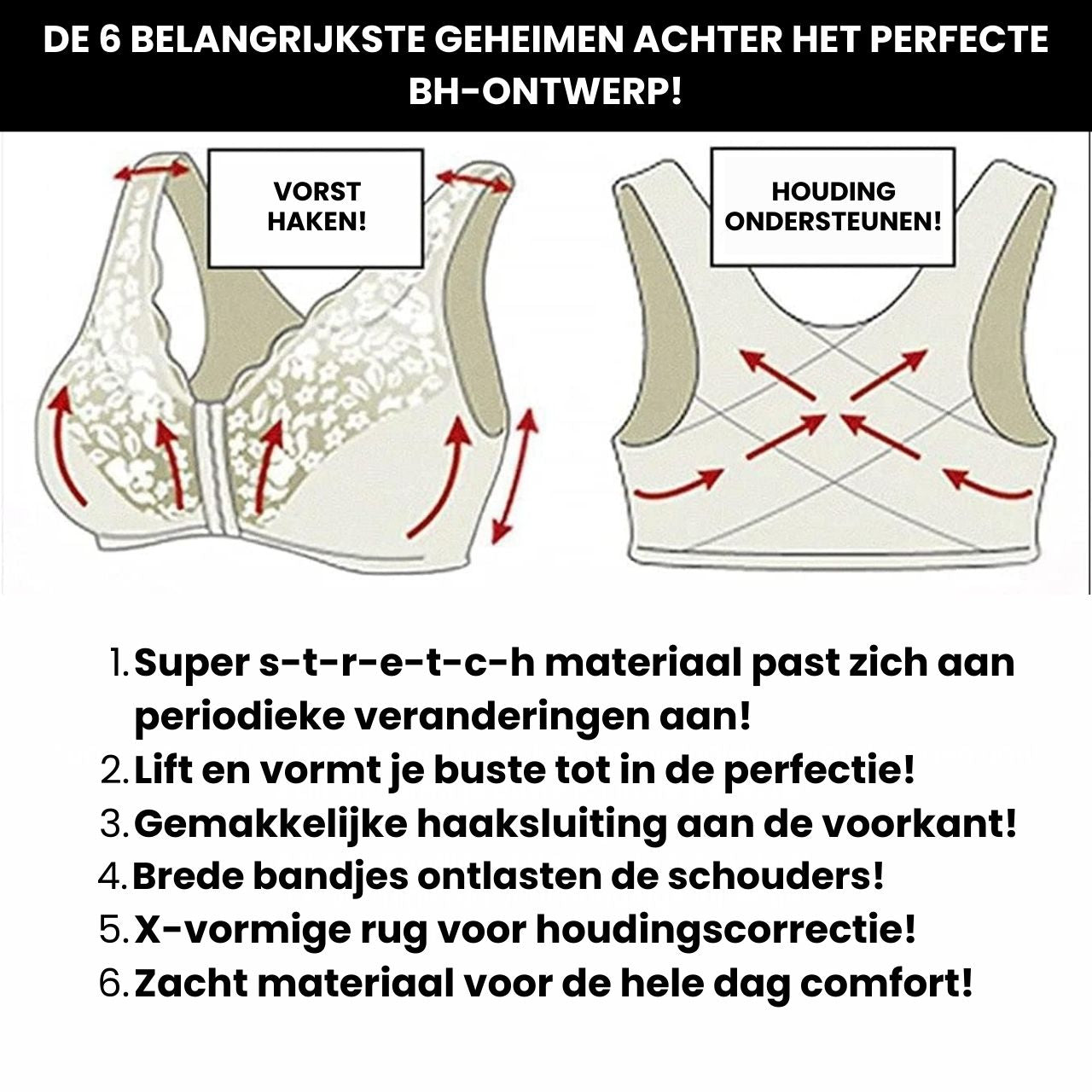 DE 6 BELANGRIJKSTE GEHEIMEN ACHTER HET PERFECTE BH-ONTWERP!

VORST HAKEN!

HOUDING ONDERSTEUNEN!

1. Super s-t-r-e-t-c-h materiaal past zich aan periodieke veranderingen aan!
2. Lift en vormt je buste tot in de perfectie!
3. Gemakkelijke haaksluiting aan de voorkant!
4. Brede bandjes ontlasten de schouders!
5. X-vormige rug voor houdingscorrectie!
6. Zacht materiaal voor de hele dag comfort!